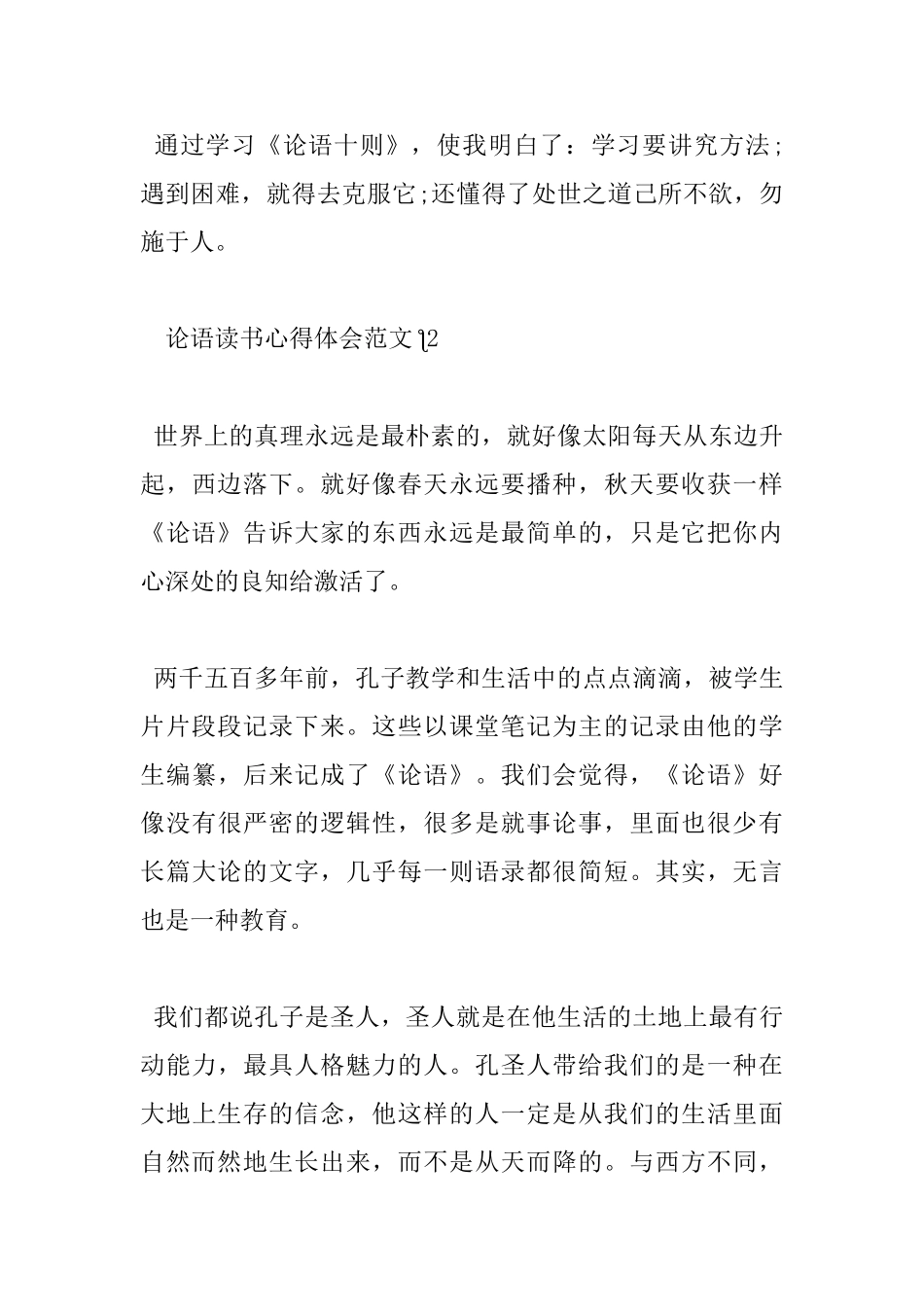 通过学习《论语十则》，使我明白了：学习要讲究方法;遇到困难，就得去克服它;还懂得了处世之道己所不欲，勿施于人。

论语读书心得体会范文12

世界上的真理永远是最朴素的，就好像太阳每天从东边升起，西边落下。就好像春天永远要播种，秋天要收获一样《论语》告诉大家的东西永远是最简单的，只是它把你内心深处的良知给激活了。

两千五百多年前，孔子教学和生活中的点点滴滴，被学生片片段段记录下来。这些以课堂笔记为主的记录由他的学生编纂，后来记成了《论语》。我们会觉得，《论语》好像没有很严密的逻辑性，很多是就事论事，里面也很少有长篇大论的文字，几乎每一则语录都很简短。其实，无言也是一种教育。

我们都说孔子是圣人，圣人就是在他生活的土地上最有行动能力，最具人格魅力的人。孔圣人带给我们的是一种在大地上生存的信念，他这样的人一定是从我们的生活里面自然而然地生长出来，而不是从天而降的。与西方不同，